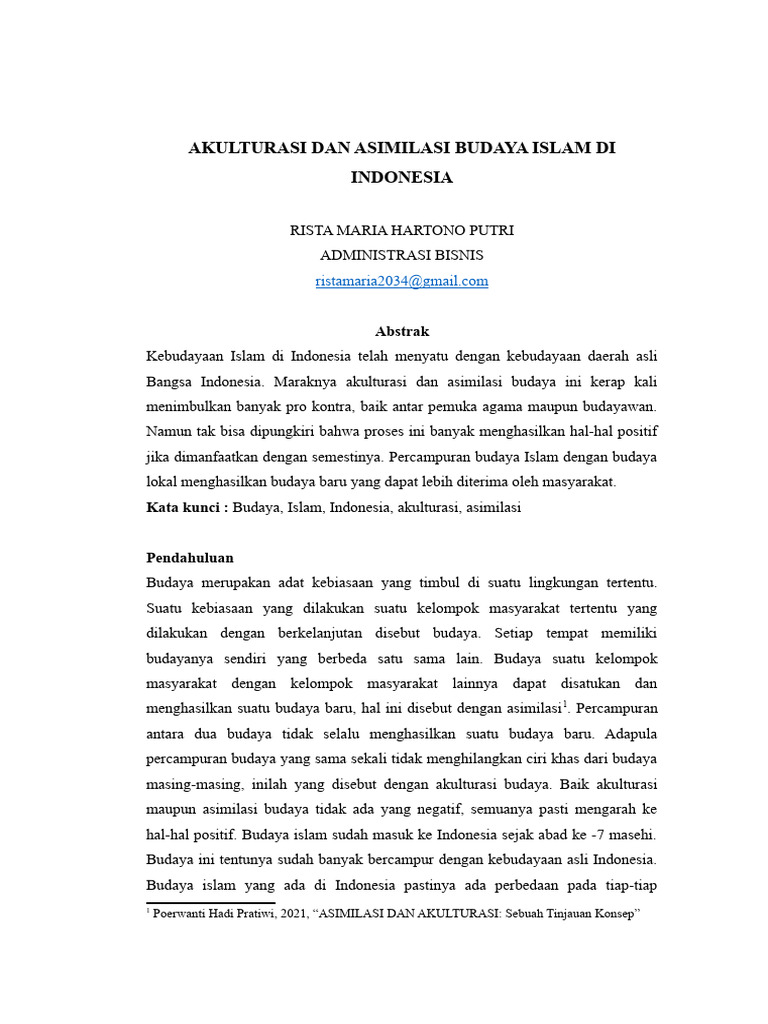 AKULTURASI DAN ASIMILASI BUDAYA ISLAM DI INDONESIA

RISTA MARIA HARTONO PUTRI
ADMINISTRASI BISNIS
ristamaria2034@gmail.com

Abstrak

Kebudayaan Islam di Indonesia telah menyatu dengan kebudayaan daerah asli Bangsa Indonesia. Maraknya akulturasi dan asimilasi budaya ini kerap kali menimbulkan banyak pro kontra, baik antar pemuka agama maupun budayawan. Namun tak bisa dipungkiri bahwa proses ini banyak menghasilkan hal-hal positif jika dimanfaatkan dengan semestinya. Percampuran budaya Islam dengan budaya lokal menghasilkan budaya baru yang dapat lebih diterima oleh masyarakat.

Kata kunci : Budaya, Islam, Indonesia, akulturasi, asimilasi

Pendahuluan

Budaya merupakan adat kebiasaan yang timbul di suatu lingkungan tertentu. Suatu kebiasaan yang dilakukan suatu kelompok masyarakat tertentu yang dilakukan dengan berkelanjutan disebut budaya. Setiap tempat memiliki budayanya sendiri yang berbeda satu sama lain. Budaya suatu kelompok masyarakat dengan kelompok masyarakat lainnya dapat disatukan dan menghasilkan suatu budaya baru, hal ini disebut dengan asimilasi$^1$. Percampuran antara dua budaya tidak selalu menghasilkan suatu budaya baru. Adapula percampuran budaya yang sama sekali tidak menghilangkan ciri khas dari budaya masing-masing, inilah yang disebut dengan akulturasi budaya. Baik akulturasi maupun asimilasi budaya tidak ada yang negatif, semuanya pasti mengarah ke hal-hal positif. Budaya islam sudah masuk ke Indonesia sejak abad ke -7 masehi. Budaya ini tentunya sudah banyak bercampur dengan kebudayaan asli Indonesia. Budaya islam yang ada di Indonesia pastinya ada perbedaan pada tiap-tiap

$^1$ Poerwanti Hadi Pratiwi, 2021, “ASIMILASI DAN AKULTURASI: Sebuah Tinjauan Konsep”